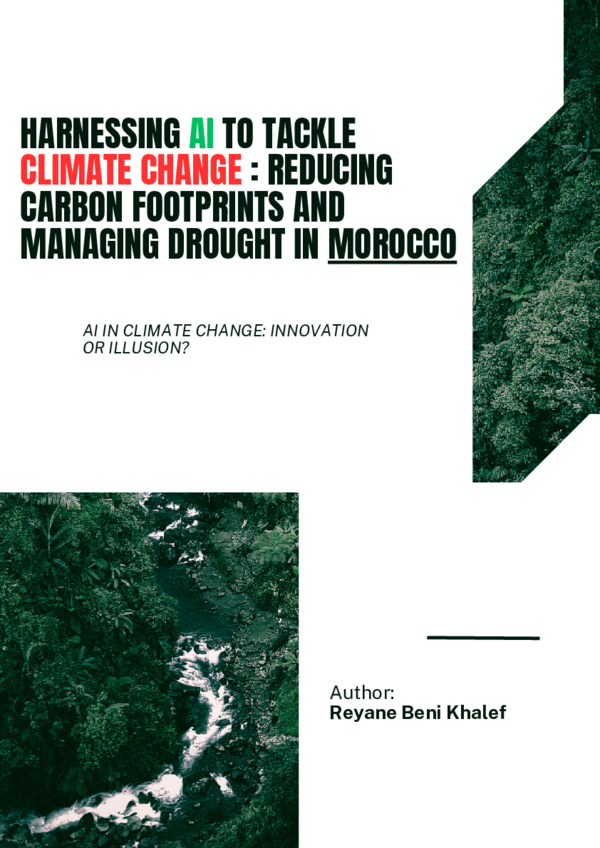 HARNESSING AI TO TACKLE CLIMATE CHANGE : REDUCING CARBON FOOTPRINTS AND MANAGING DROUGHT IN MOROCCO

AI IN CLIMATE CHANGE: INNOVATION OR ILLUSION?

Author:
Reyane Beni Khalef